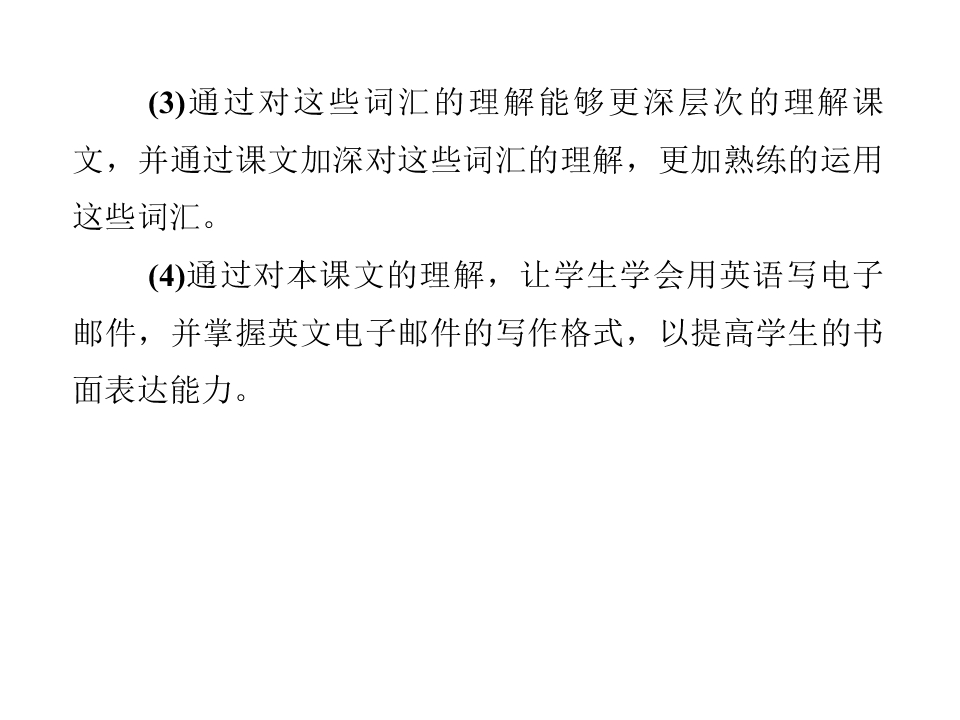 (3)通过对这些词汇的理解能够更深层次的理解课文，并通过课文加深对这些词汇的理解，更加熟练的运用这些词汇。

(4)通过对本课文的理解，让学生学会用英语写电子邮件，并掌握英文电子邮件的写作格式，以提高学生的书面表达能力。